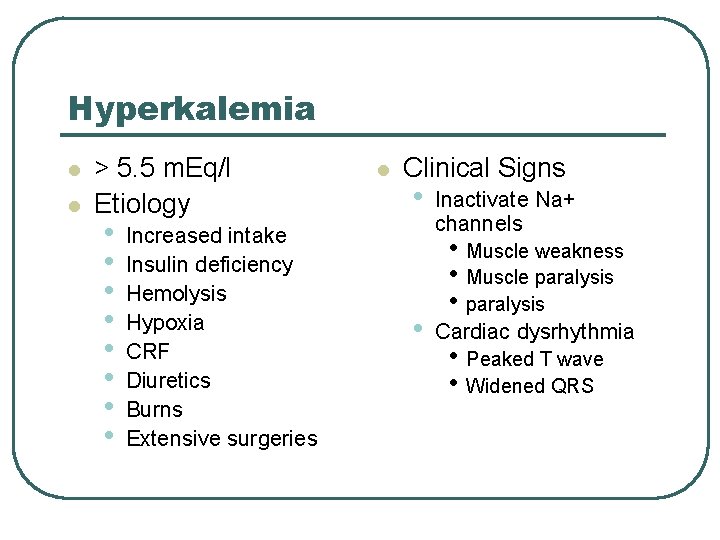 Hyperkalemia

- > 5.5 mEq/l
- Etiology
  - Increased intake
  - Insulin deficiency
  - Hemolysis
  - Hypoxia
  - CRF
  - Diuretics
  - Burns
  - Extensive surgeries

- Clinical Signs
  - Inactivate Na+ channels
    - Muscle weakness
    - Muscle paralysis
    - paralysis
  - Cardiac dysrhythmia
    - Peaked T wave
    - Widened QRS